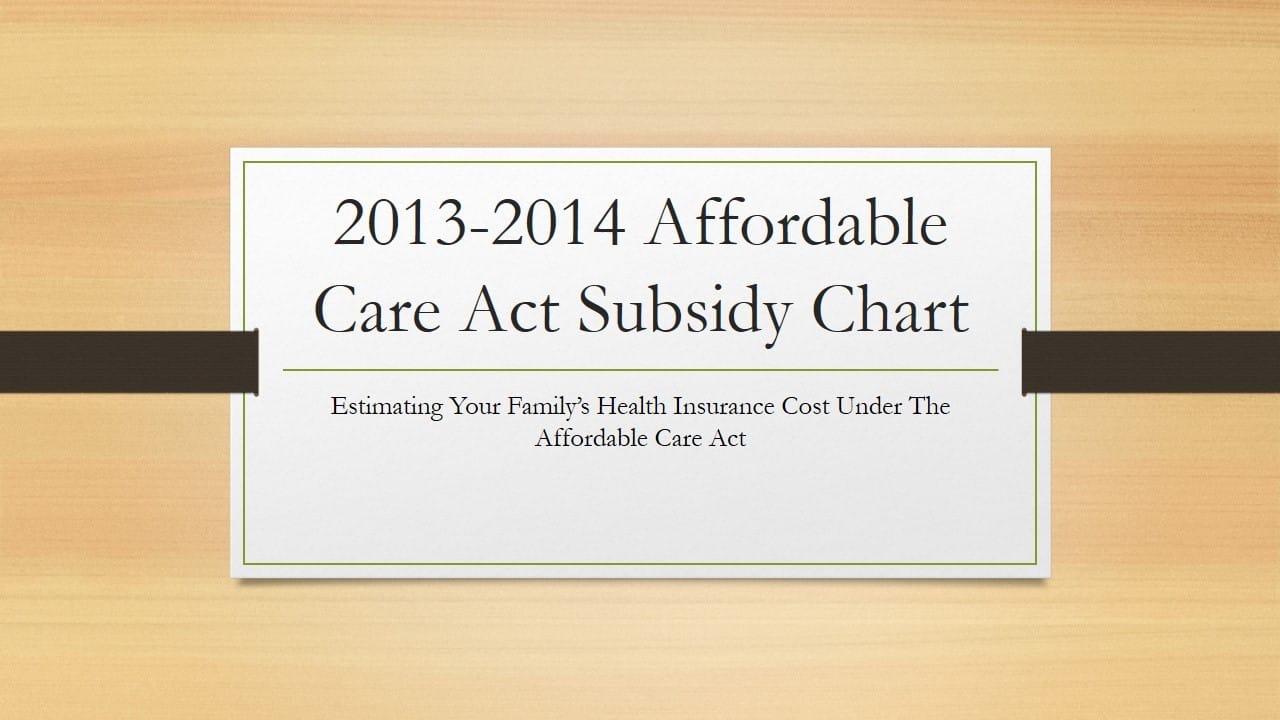 2013-2014 Affordable Care Act Subsidy Chart

Estimating Your Family's Health Insurance Cost Under The Affordable Care Act